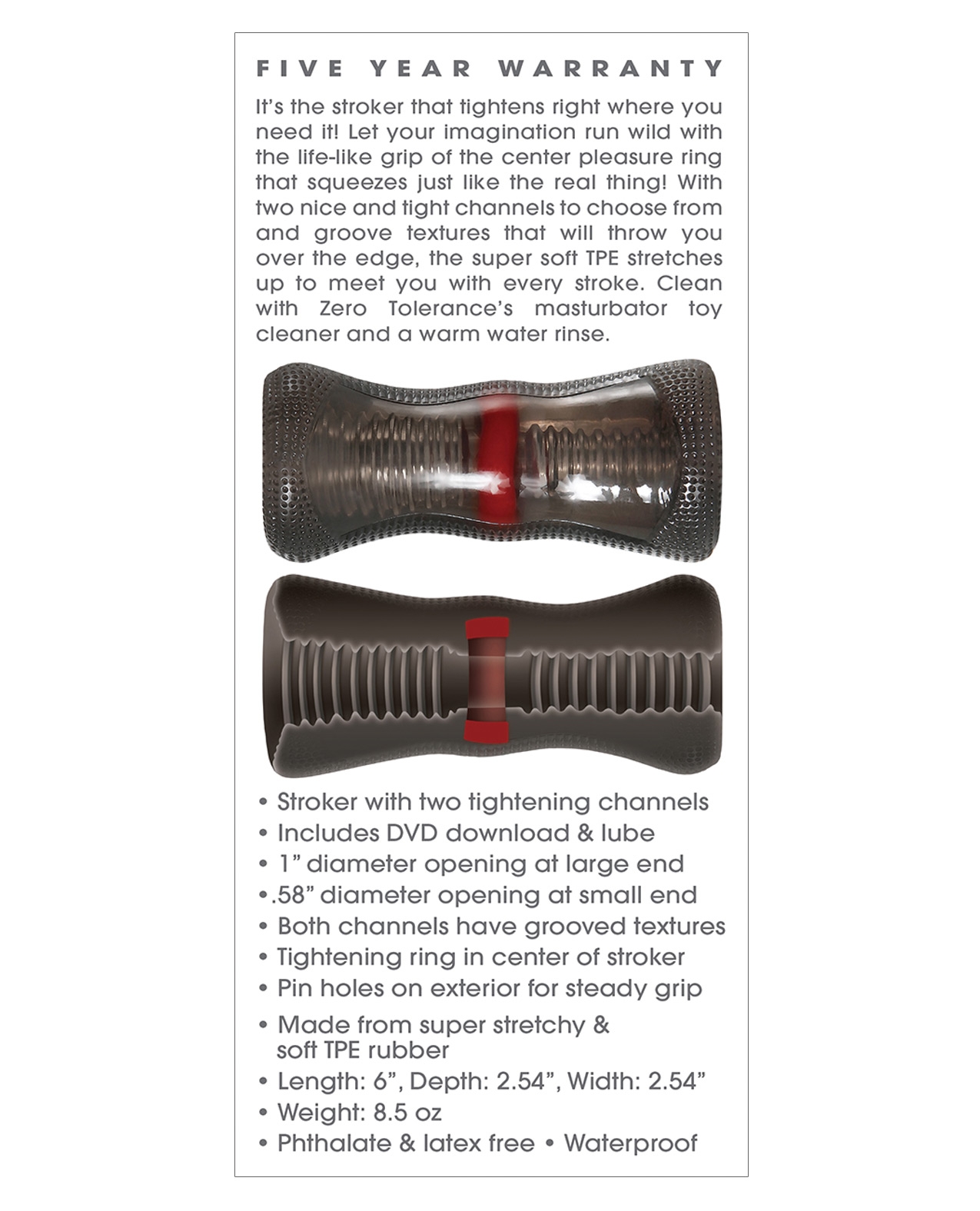 FIVE YEAR WARRANTY

It's the stroker that tightens right where you need it! Let your imagination run wild with the life-like grip of the center pleasure ring that squeezes just like the real thing! With two nice and tight channels to choose from and groove textures that will throw you over the edge, the super soft TPE stretches up to meet you with every stroke. Clean with Zero Tolerance's masturbator toy cleaner and a warm water rinse.

• Stroker with two tightening channels
• Includes DVD download & lube
• 1" diameter opening at large end
•.58" diameter opening at small end
• Both channels have grooved textures
• Tightening ring in center of stroker
• Pin holes on exterior for steady grip
• Made from super stretchy & soft TPE rubber
• Length: 6", Depth: 2.54", Width: 2.54"
• Weight: 8.5 oz
• Phthalate & latex free • Waterproof